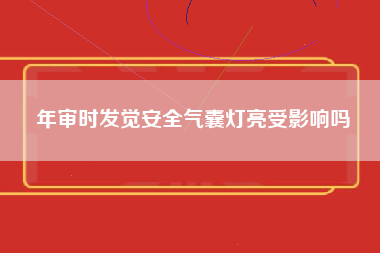 年审时发觉安全气囊灯亮受影响吗